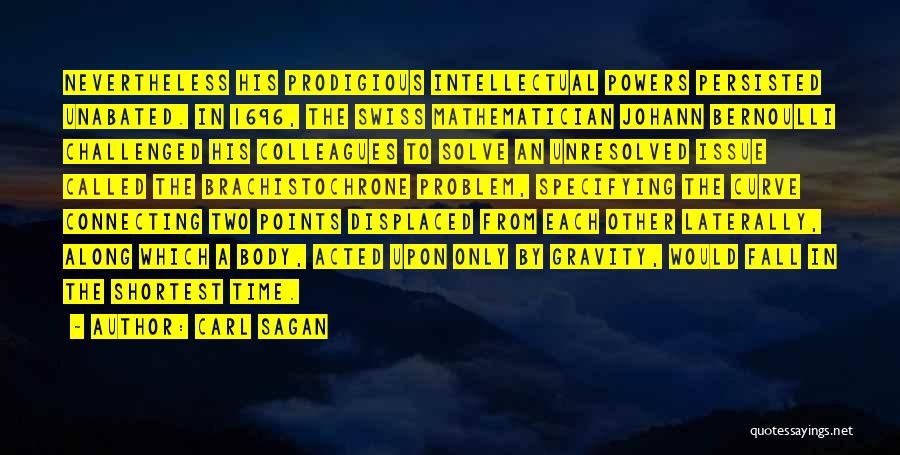 NEVERTHELESS HIS PRODIGIOUS INTELLECTUAL POWERS PERSISTED UNABATED. IN 1696, THE SWISS MATHEMATICIAN JOHANN BERNOULLI CHALLENGED HIS COLLEAGUES TO SOLVE AN UNRESOLVED ISSUE CALLED THE BRACHISTOCHRONE PROBLEM, SPECIFYING THE CURVE CONNECTING TWO POINTS DISPLACED FROM EACH OTHER LATERALLY, ALONG WHICH A BODY, ACTED UPON ONLY BY GRAVITY, WOULD FALL IN THE SHORTEST TIME.

- AUTHOR: CARL SAGAN

quotessayings.net